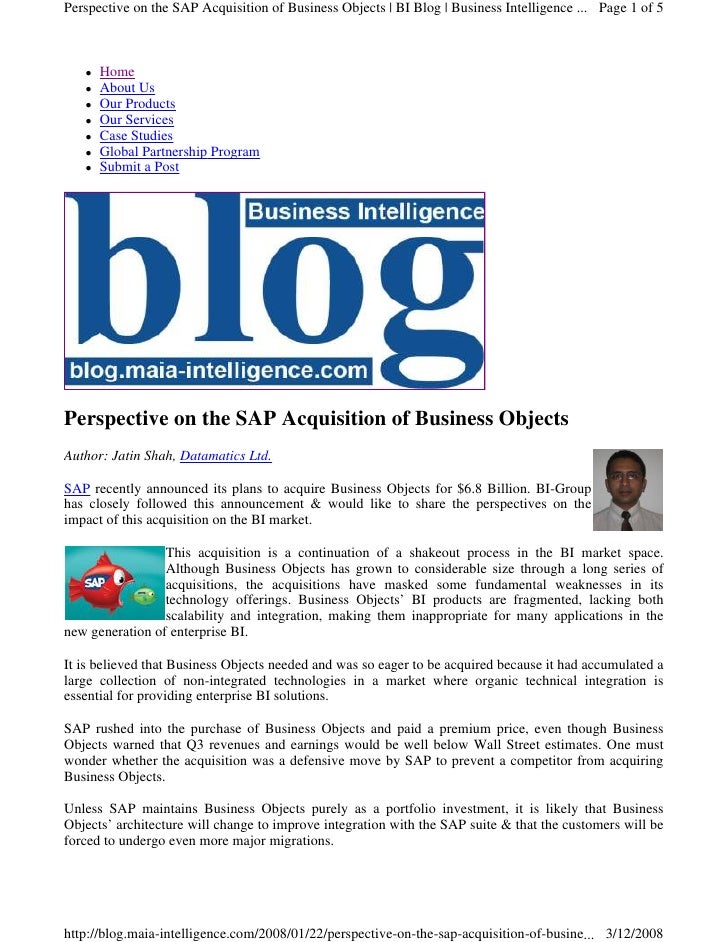 Perspective on the SAP Acquisition of Business Objects | BI Blog | Business Intelligence ... Page 1 of 5

- Home
- About Us
- Our Products
- Our Services
- Case Studies
- Global Partnership Program
- Submit a Post

Business Intelligence
blog
blog.maia-intelligence.com

Perspective on the SAP Acquisition of Business Objects

Author: Jatin Shah, Datamatics Ltd.

SAP recently announced its plans to acquire Business Objects for $6.8 Billion. BI-Group has closely followed this announcement & would like to share the perspectives on the impact of this acquisition on the BI market.

SAP

This acquisition is a continuation of a shakeout process in the BI market space. Although Business Objects has grown to considerable size through a long series of acquisitions, the acquisitions have masked some fundamental weaknesses in its technology offerings. Business Objects' BI products are fragmented, lacking both scalability and integration, making them inappropriate for many applications in the new generation of enterprise BI.

It is believed that Business Objects needed and was so eager to be acquired because it had accumulated a large collection of non-integrated technologies in a market where organic technical integration is essential for providing enterprise BI solutions.

SAP rushed into the purchase of Business Objects and paid a premium price, even though Business Objects warned that Q3 revenues and earnings would be well below Wall Street estimates. One must wonder whether the acquisition was a defensive move by SAP to prevent a competitor from acquiring Business Objects.

Unless SAP maintains Business Objects purely as a portfolio investment, it is likely that Business Objects' architecture will change to improve integration with the SAP suite & that the customers will be forced to undergo even more major migrations.

http://blog.maia-intelligence.com/2008/01/22/perspective-on-the-sap-acquisition-of-busine... 3/12/2008